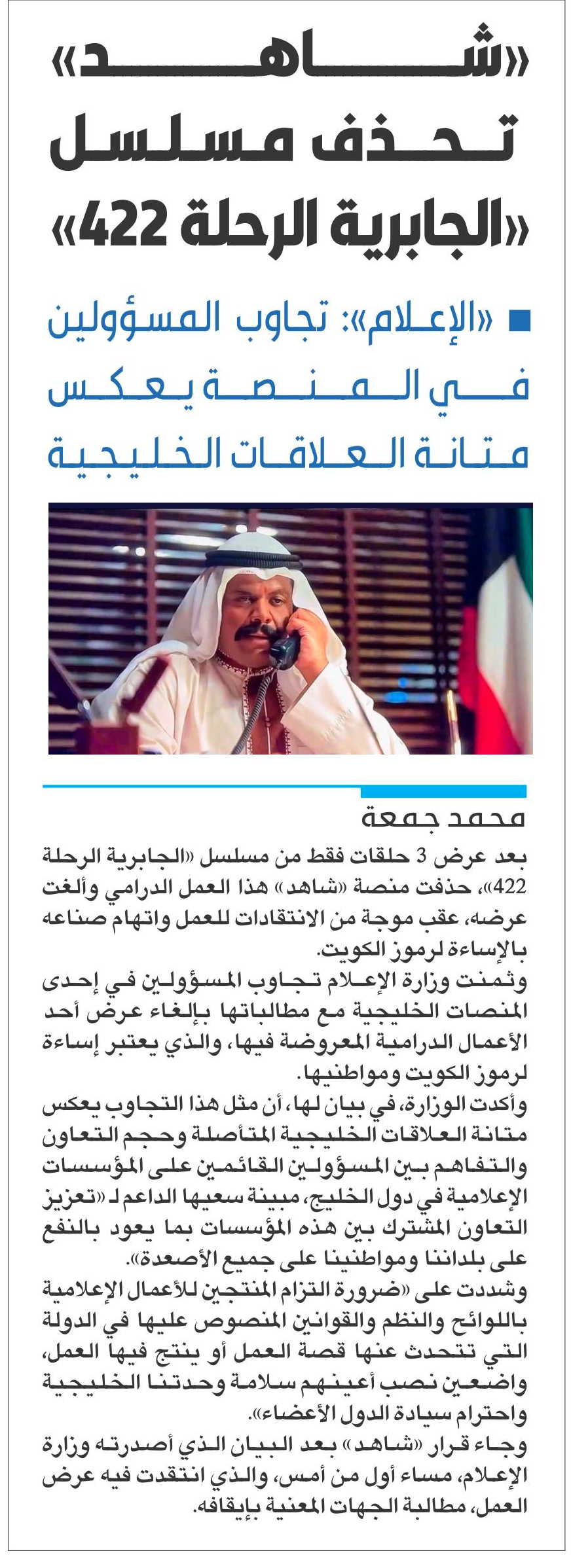 «شاهد»
تحذف مسلسل
«الجابرية الرحلة 422»

■ «الإعلام»: تجاوب المسؤولين في المنصة يعكس متانة العلاقات الخليجية

محمد جمعة

بعد عرض 3 حلقات فقط من مسلسل «الجابرية الرحلة 422»، حذفت منصة «شاهد» هذا العمل الدرامي وألغت عرضه، عقب موجة من الانتقادات للعمل واتهام صناعه بالإساءة لرموز الكويت.

وثمنت وزارة الإعلام تجاوب المسؤولين في إحدى المنصات الخليجية مع مطالباتها بإلغاء عرض أحد الأعمال الدرامية المعروضة فيها، والذي يعتبر إساءة لرموز الكويت ومواطنيها.

وأكدت الوزارة، في بيان لها، أن مثل هذا التجاوب يعكس متانة العلاقات الخليجية المتأصلة وحجم التعاون والتفاهم بين المسؤولين القائمين على المؤسسات الإعلامية في دول الخليج، مبينة سعيها الداعم لـ «تعزيز التعاون المشترك بين هذه المؤسسات بما يعود بالنفع على بلداننا ومواطنينا على جميع الأصعدة».

وشددت على «ضرورة التزام المنتجين للأعمال الإعلامية باللوائح والنظم والقوانين المنصوص عليها في الدولة التي تتحدث عنها قصة العمل أو ينتج فيها العمل، واضعين نصب أعينهم سلامة وحدتنا الخليجية واحترام سيادة الدول الأعضاء».

وجاء قرار «شاهد» بعد البيان الذي أصدرته وزارة الإعلام، مساء أول من أمس، والذي انتقدت فيه عرض العمل، مطالبة الجهات المعنية بإيقافه.